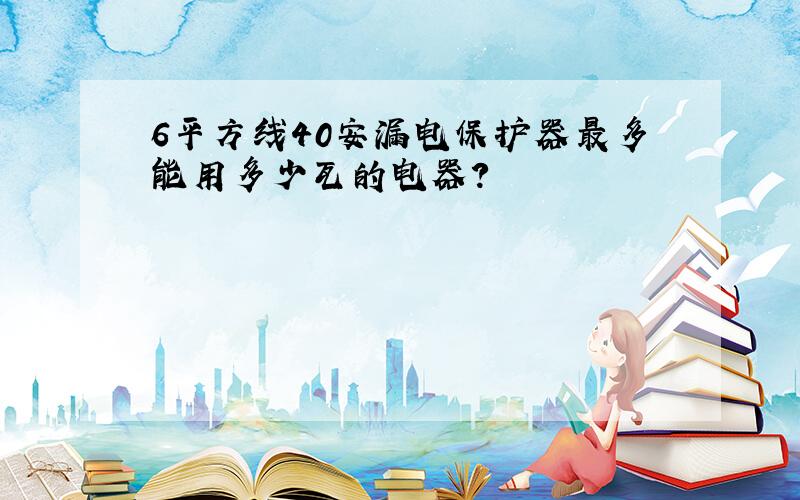 6平方线40安漏电保护器最多能用多少瓦的电器?